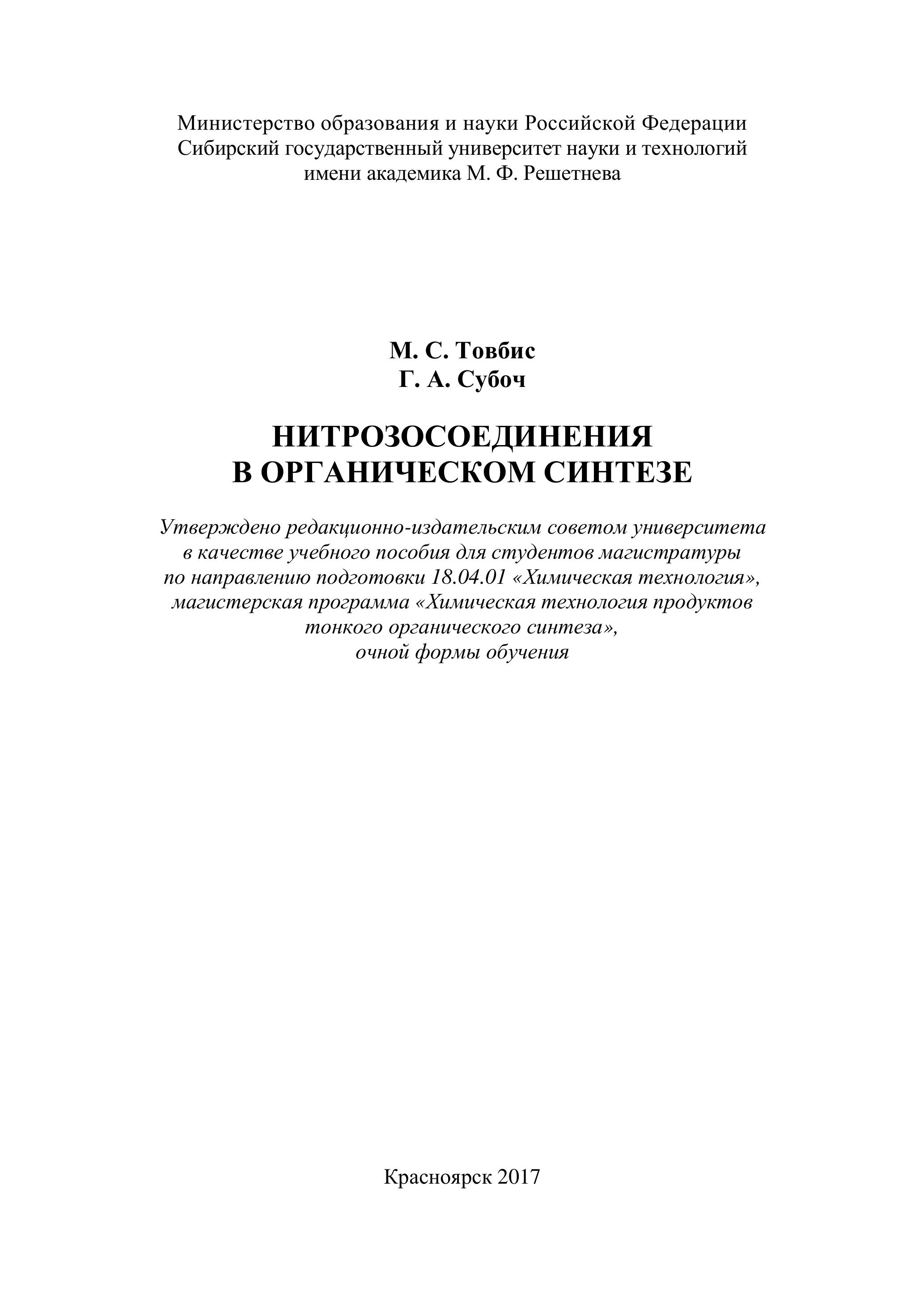 Министерство образования и науки Российской Федерации
Сибирский государственный университет науки и технологий
имени академика М. Ф. Решетнева

М. С. Товбис
Г. А. Субоч

НИТРОЗОСОЕДИНЕНИЯ
В ОРГАНИЧЕСКОМ СИНТЕЗЕ

Утверждено редакционно-издательским советом университета
в качестве учебного пособия для студентов магистратуры
по направлению подготовки 18.04.01 «Химическая технология»,
магистерская программа «Химическая технология продуктов
тонкого органического синтеза»,
очной формы обучения

Красноярск 2017